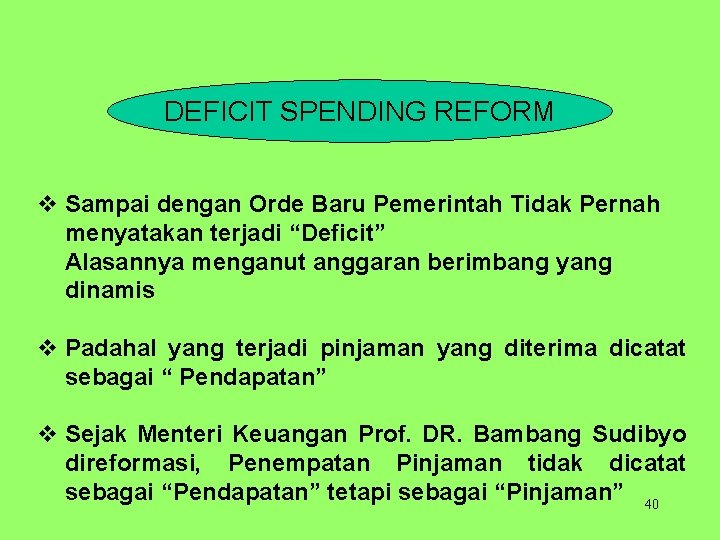 DEFICIT SPENDING REFORM

❖ Sampai dengan Orde Baru Pemerintah Tidak Pernah menyatakan terjadi “Deficit”
Alasannya menganut anggaran berimbang yang dinamis

❖ Padahal yang terjadi pinjaman yang diterima dicatat sebagai “ Pendapatan”

❖ Sejak Menteri Keuangan Prof. DR. Bambang Sudibyo direformasi, Penempatan Pinjaman tidak dicatat sebagai “Pendapatan” tetapi sebagai “Pinjaman”

40